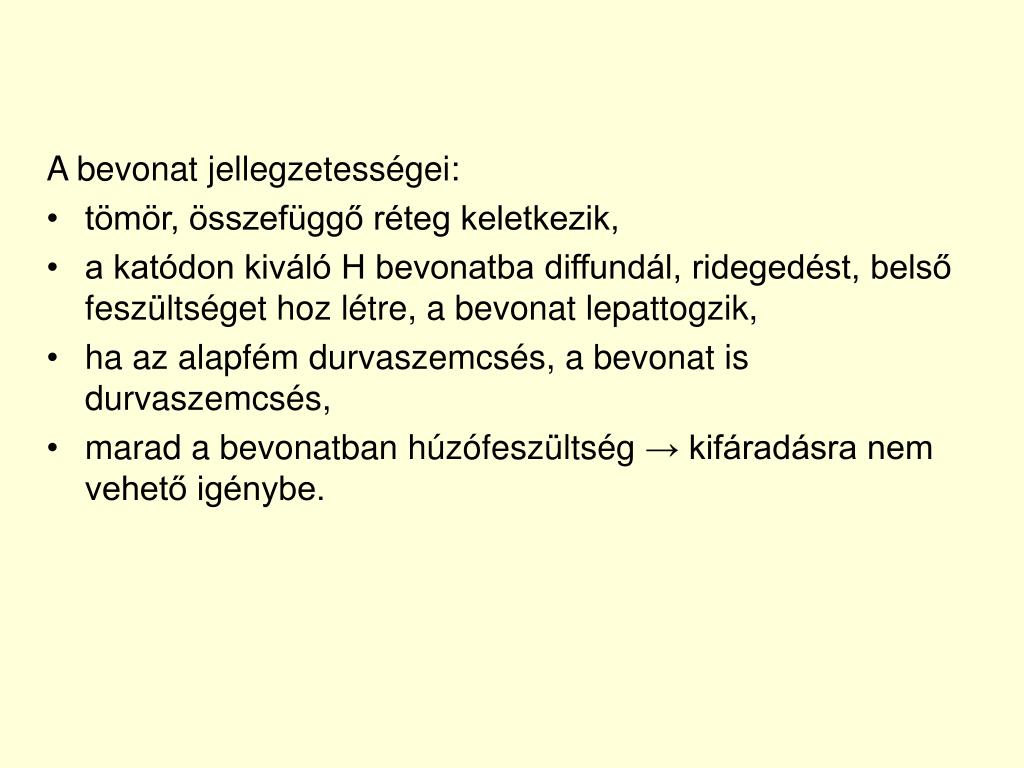 A bevonat jellegzetességei:
• tömör, összefüggő réteg keletkezik,
• a katódon kiváló H bevonatba diffundál, ridegedést, belső feszültséget hoz létre, a bevonat lepattogzik,
• ha az alapfém durvaszemcsés, a bevonat is durvaszemcsés,
• marad a bevonatban húzófeszültség → kifáradásra nem vehető igénybe.